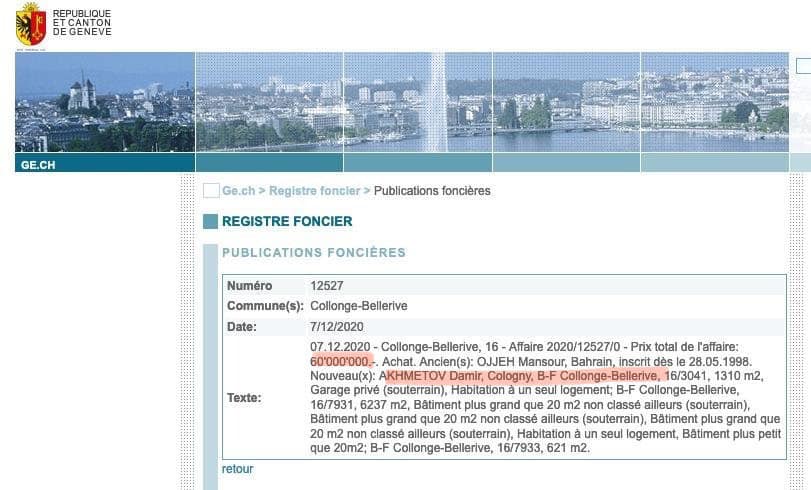 REPUBLIQUE ET CANTON DE GENEVE

GE.CH

Ge.ch > Registre foncier > Publications foncières

REGISTRE FONCIER

PUBLICATIONS FONCIÈRES

| Numéro | 12527 |
|---|---|
| Commune(s): | Collonge-Bellerive |
| Date: | 7/12/2020 |
| Texte: | 07.12.2020 - Collonge-Bellerive, 16 - Affaire 2020/12527/0 - Prix total de l'affaire: 60'000'000.-. Achat. Ancien(s): OJJEH Mansour, Bahrain, inscrit dès le 28.05.1998. Nouveau(x): AKHMETOV Damir, Cologny, B-F Collonge-Bellerive, 16/3041, 1310 m2, Garage privé (souterrain), Habitation à un seul logement; B-F Collonge-Bellerive, 16/7931, 6237 m2, Bâtiment plus grand que 20 m2 non classé ailleurs (souterrain), Bâtiment plus grand que 20 m2 non classé ailleurs (souterrain), Bâtiment plus grand que 20 m2 non classé ailleurs (souterrain), Habitation à un seul logement, Bâtiment plus petit que 20m2; B-F Collonge-Bellerive, 16/7933, 621 m2. |

retour